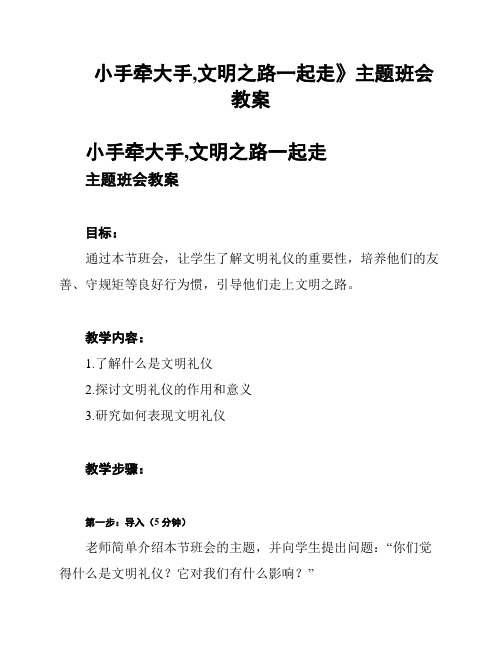 小手牵大手,文明之路一起走》主题班会教案

小手牵大手,文明之路一起走
主题班会教案

目标：
通过本节班会，让学生了解文明礼仪的重要性，培养他们的友善、守规矩等良好行为惯，引导他们走上文明之路。

教学内容：
1.了解什么是文明礼仪
2.探讨文明礼仪的作用和意义
3.研究如何表现文明礼仪

教学步骤：

第一步：导入（5 分钟）
老师简单介绍本节班会的主题，并向学生提出问题：“你们觉得什么是文明礼仪？它对我们有什么影响？”